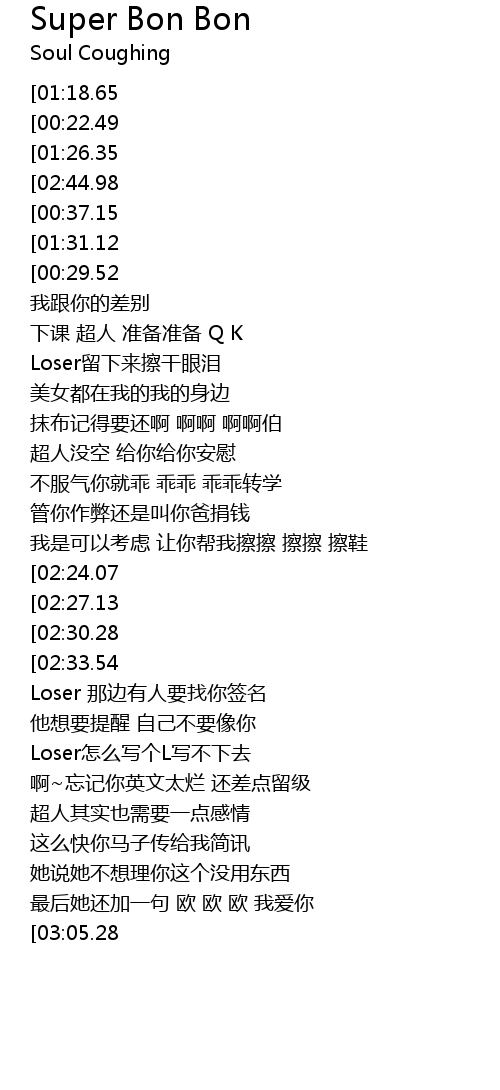 Super Bon Bon
Soul Coughing

[01:18.65
[00:22.49
[01:26.35
[02:44.98
[00:37.15
[01:31.12
[00:29.52
我跟你的差别
下课 超人 准备准备 Q K
Loser留下来擦干眼泪
美女都在我的我的身边
抹布记得要还啊 啊啊 啊啊伯
超人没空 给你给你安慰
不服气你就乖 乖乖 乖乖转学
管你作弊还是叫你爸捐钱
我是可以考虑 让你帮我擦擦 擦擦 擦鞋
[02:24.07
[02:27.13
[02:30.28
[02:33.54
Loser 那边有人要找你签名
他想要提醒 自己不要像你
Loser怎么写个L写不下去
啊~忘记你英文太烂 还差点留级
超人其实也需要一点感情
这么快你马子传给我简讯
她说她不想理你这个没用东西
最后她还加一句 欧 欧 欧 我爱你
[03:05.28